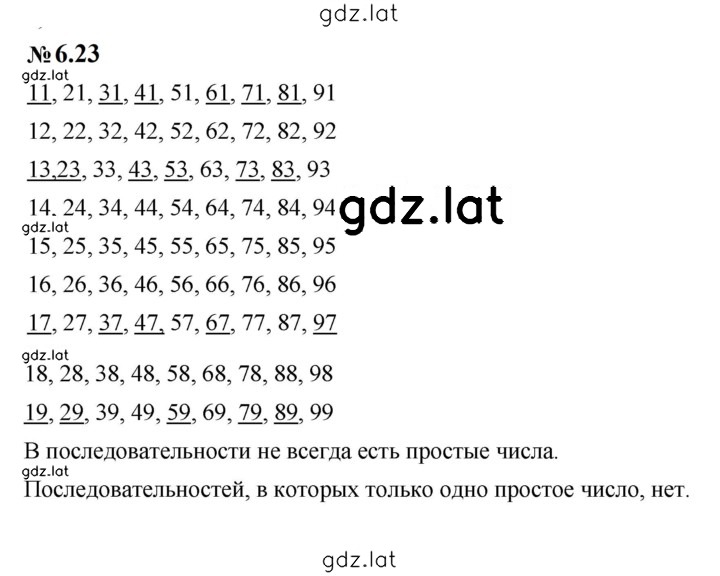 gdz.lat

№ 6.23

gdz.lat

11, 21, 31, 41, 51, 61, 71, 81, 91

12, 22, 32, 42, 52, 62, 72, 82, 92

13,23, 33, 43, 53, 63, 73, 83, 93

14. 24, 34, 44, 54, 64, 74, 84, 94 gdz.lat

gdz.lat

15, 25, 35, 45, 55, 65, 75, 85, 95

16, 26, 36, 46, 56, 66, 76, 86, 96

17, 27, 37, 47, 57, 67, 77, 87, 97

gdz.lat

18, 28, 38, 48, 58, 68, 78, 88, 98

19, 29, 39, 49, 59, 69, 79, 89, 99

В последовательности не всегда есть простые числа.

gdz.lat

Последовательностей, в которых только одно простое число, нет.

gdz.lat